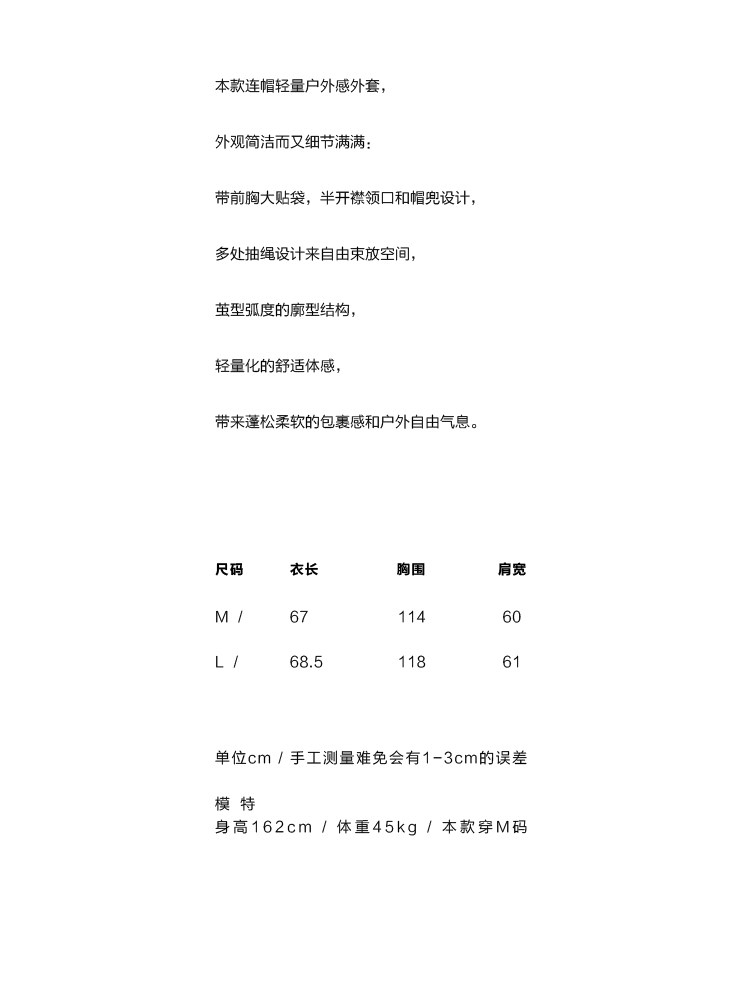 本款连帽轻量户外感外套，

外观简洁而又细节满满：

带前胸大贴袋，半开襟领口和帽兜设计，

多处抽绳设计来自由束放空间，

茧型弧度的廓型结构，

轻量化的舒适体感，

带来蓬松柔软的包裹感和户外自由气息。

| 尺码 | 衣长 | 胸围 | 肩宽 |
|---|---|---|---|
| M / | 67 | 114 | 60 |
| L / | 68.5 | 118 | 61 |

单位cm / 手工测量难免会有1-3cm的误差

模 特
身高162cm / 体重45kg / 本款穿M码